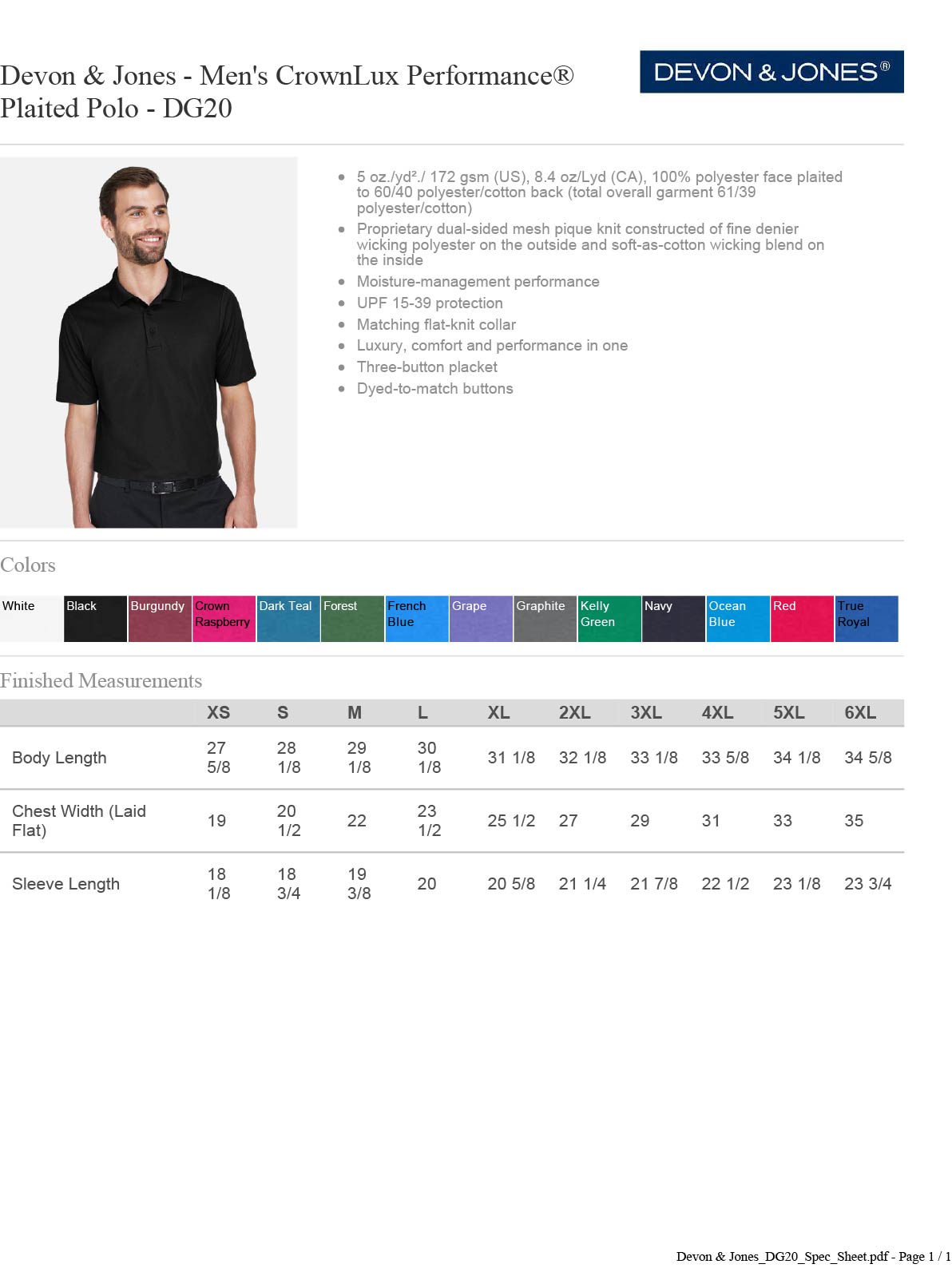 Devon & Jones - Men's CrownLux Performance® Plaited Polo - DG20

DEVON & JONES®

- 5 oz./yd²./ 172 gsm (US), 8.4 oz/Lyd (CA), 100% polyester face plaited to 60/40 polyester/cotton back (total overall garment 61/39 polyester/cotton)
- Proprietary dual-sided mesh pique knit constructed of fine denier wicking polyester on the outside and soft-as-cotton wicking blend on the inside
- Moisture-management performance
- UPF 15-39 protection
- Matching flat-knit collar
- Luxury, comfort and performance in one
- Three-button placket
- Dyed-to-match buttons

Colors

White Black Burgundy Crown Raspberry Dark Teal Forest French Blue Grape Graphite Kelly Green Navy Ocean Blue Red True Royal

Finished Measurements

| | XS | S | M | L | XL | 2XL | 3XL | 4XL | 5XL | 6XL |
|---|---|---|---|---|---|---|---|---|---|---|
| Body Length | 27 5/8 | 28 1/8 | 29 1/8 | 30 1/8 | 31 1/8 | 32 1/8 | 33 1/8 | 33 5/8 | 34 1/8 | 34 5/8 |
| Chest Width (Laid Flat) | 19 | 20 1/2 | 22 | 23 1/2 | 25 1/2 | 27 | 29 | 31 | 33 | 35 |
| Sleeve Length | 18 1/8 | 18 3/4 | 19 3/8 | 20 | 20 5/8 | 21 1/4 | 21 7/8 | 22 1/2 | 23 1/8 | 23 3/4 |

Devon & Jones_DG20_Spec_Sheet.pdf - Page 1 / 1